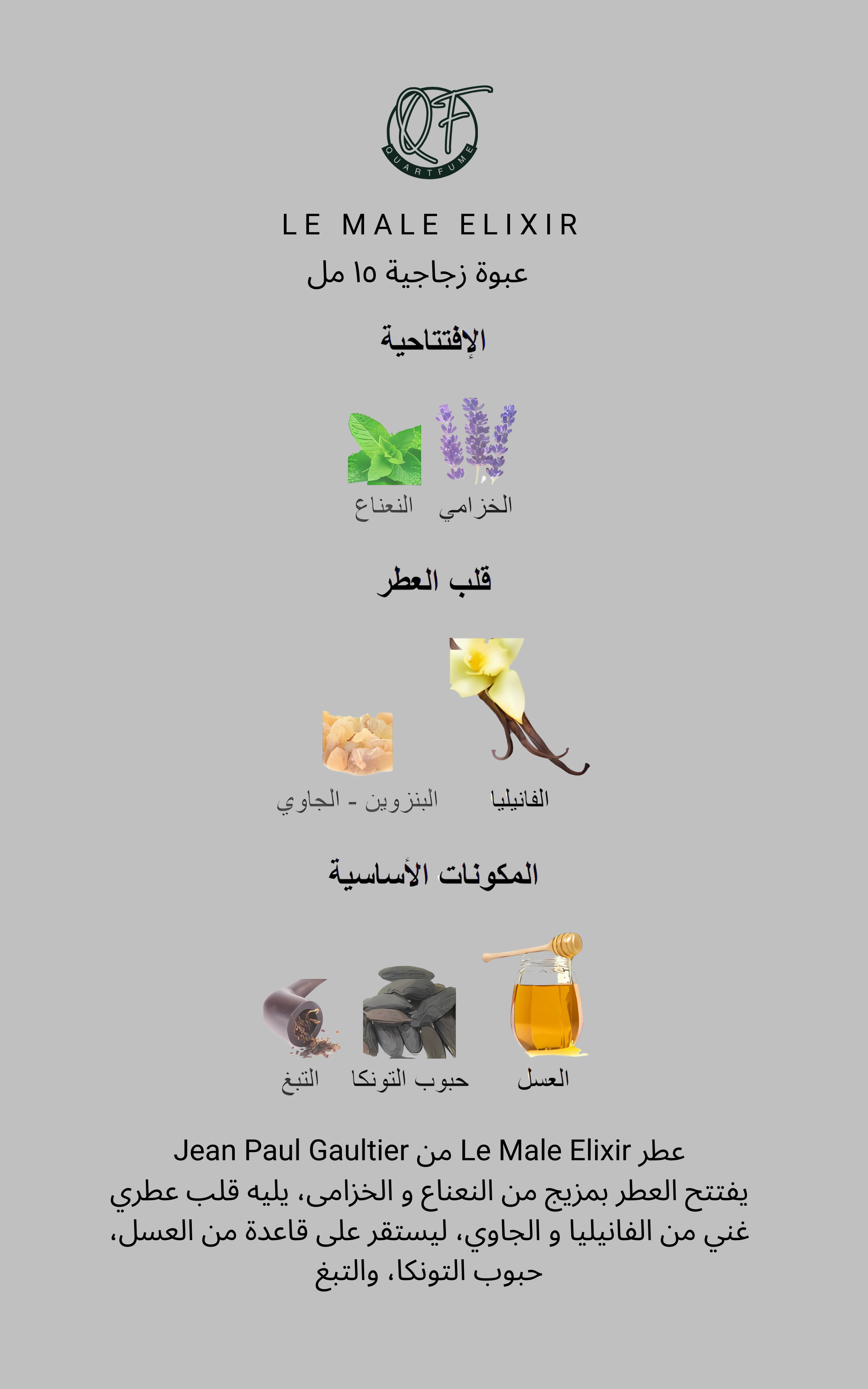 QF
QUARTFUME

LE MALE ELIXIR
عبوة زجاجية ١٥ مل

الإفتتاحية

الخزامي النعناع

قلب العطر

الفانيليا البنزوين - الجاوي

المكونات الأساسية

العسل حبوب التونكا التبغ

عطر Le Male Elixir من Jean Paul Gaultier يفتتح العطر بمزيج من النعناع و الخزامى، يليه قلب عطري غني من الفانيليا و الجاوي، ليستقر على قاعدة من العسل، حبوب التونكا، والتبغ